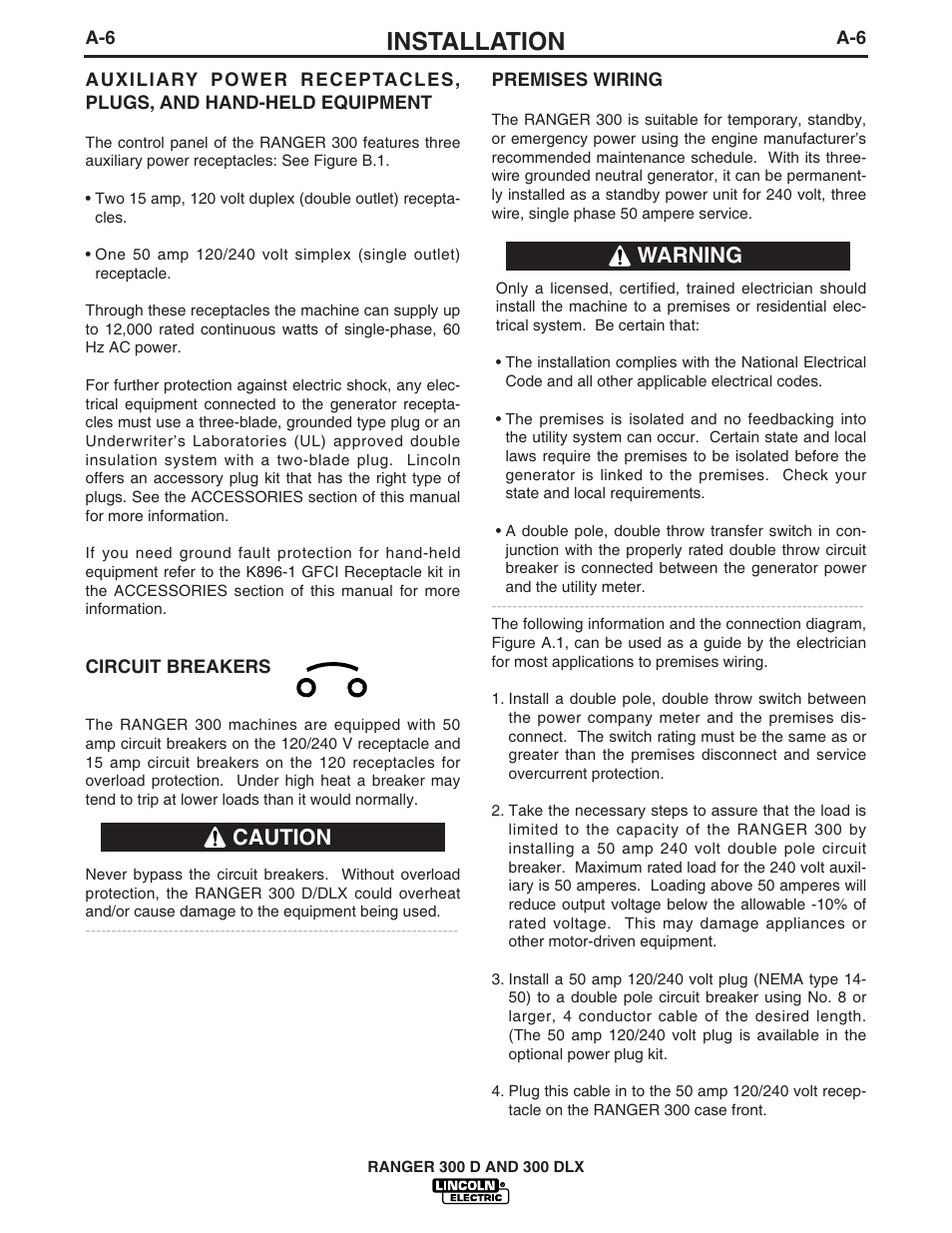 A-6 INSTALLATION A-6

AUXILIARY POWER RECEPTACLES, PLUGS, AND HAND-HELD EQUIPMENT

The control panel of the RANGER 300 features three auxiliary power receptacles: See Figure B.1.

• Two 15 amp, 120 volt duplex (double outlet) receptacles.

• One 50 amp 120/240 volt simplex (single outlet) receptacle.

Through these receptacles the machine can supply up to 12,000 rated continuous watts of single-phase, 60 Hz AC power.

For further protection against electric shock, any electrical equipment connected to the generator receptacles must use a three-blade, grounded type plug or an Underwriter's Laboratories (UL) approved double insulation system with a two-blade plug. Lincoln offers an accessory plug kit that has the right type of plugs. See the ACCESSORIES section of this manual for more information.

If you need ground fault protection for hand-held equipment refer to the K896-1 GFCI Receptacle kit in the ACCESSORIES section of this manual for more information.

CIRCUIT BREAKERS

The RANGER 300 machines are equipped with 50 amp circuit breakers on the 120/240 V receptacle and 15 amp circuit breakers on the 120 receptacles for overload protection. Under high heat a breaker may tend to trip at lower loads than it would normally.

CAUTION

Never bypass the circuit breakers. Without overload protection, the RANGER 300 D/DLX could overheat and/or cause damage to the equipment being used.

PREMISES WIRING

The RANGER 300 is suitable for temporary, standby, or emergency power using the engine manufacturer's recommended maintenance schedule. With its three-wire grounded neutral generator, it can be permanently installed as a standby power unit for 240 volt, three wire, single phase 50 ampere service.

WARNING

Only a licensed, certified, trained electrician should install the machine to a premises or residential electrical system. Be certain that:

• The installation complies with the National Electrical Code and all other applicable electrical codes.

• The premises is isolated and no feedbacking into the utility system can occur. Certain state and local laws require the premises to be isolated before the generator is linked to the premises. Check your state and local requirements.

• A double pole, double throw transfer switch in conjunction with the properly rated double throw circuit breaker is connected between the generator power and the utility meter.

The following information and the connection diagram, Figure A.1, can be used as a guide by the electrician for most applications to premises wiring.

1. Install a double pole, double throw switch between the power company meter and the premises disconnect. The switch rating must be the same as or greater than the premises disconnect and service overcurrent protection.

2. Take the necessary steps to assure that the load is limited to the capacity of the RANGER 300 by installing a 50 amp 240 volt double pole circuit breaker. Maximum rated load for the 240 volt auxiliary is 50 amperes. Loading above 50 amperes will reduce output voltage below the allowable -10% of rated voltage. This may damage appliances or other motor-driven equipment.

3. Install a 50 amp 120/240 volt plug (NEMA type 14-50) to a double pole circuit breaker using No. 8 or larger, 4 conductor cable of the desired length. (The 50 amp 120/240 volt plug is available in the optional power plug kit.

4. Plug this cable in to the 50 amp 120/240 volt receptacle on the RANGER 300 case front.

RANGER 300 D AND 300 DLX
LINCOLN ELECTRIC